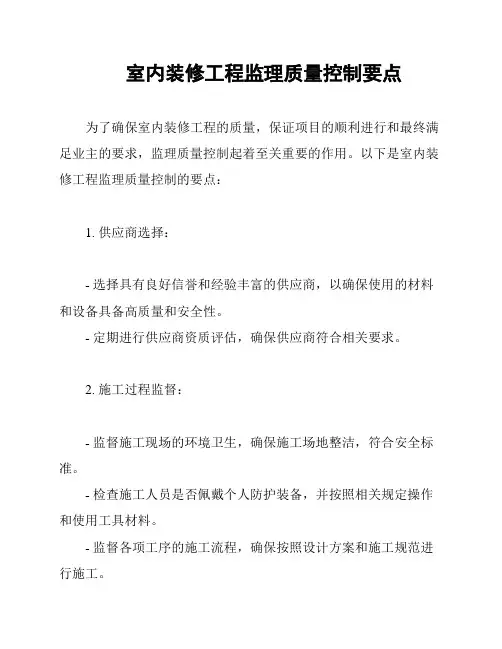 室内装修工程监理质量控制要点

为了确保室内装修工程的质量，保证项目的顺利进行和最终满足业主的要求，监理质量控制起着至关重要的作用。以下是室内装修工程监理质量控制的要点：

1. 供应商选择：

- 选择具有良好信誉和经验丰富的供应商，以确保使用的材料和设备具备高质量和安全性。
- 定期进行供应商资质评估，确保供应商符合相关要求。

2. 施工过程监督：

- 监督施工现场的环境卫生，确保施工场地整洁，符合安全标准。
- 检查施工人员是否佩戴个人防护装备，并按照相关规定操作和使用工具材料。
- 监督各项工序的施工流程，确保按照设计方案和施工规范进行施工。